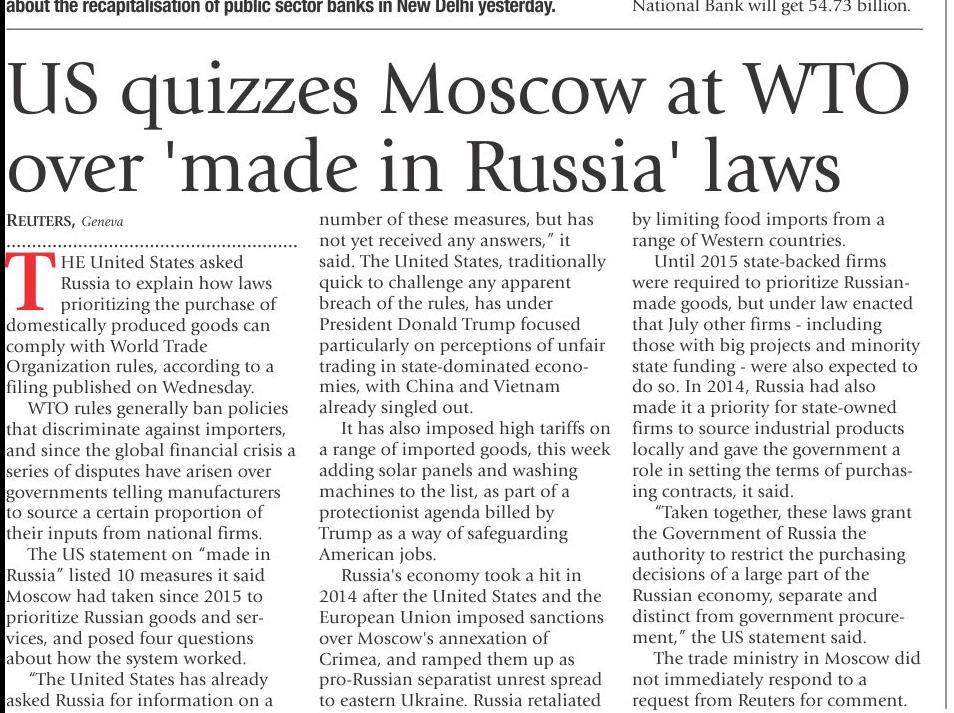 about the recapitalisation of public sector banks in New Delhi yesterday.

National Bank will get 54.73 billion.

US quizzes Moscow at WTO over 'made in Russia' laws

REUTERS, Geneva

THE United States asked Russia to explain how laws prioritizing the purchase of domestically produced goods can comply with World Trade Organization rules, according to a filing published on Wednesday.

WTO rules generally ban policies that discriminate against importers, and since the global financial crisis a series of disputes have arisen over governments telling manufacturers to source a certain proportion of their inputs from national firms.

The US statement on "made in Russia" listed 10 measures it said Moscow had taken since 2015 to prioritize Russian goods and services, and posed four questions about how the system worked.

"The United States has already asked Russia for information on a number of these measures, but has not yet received any answers," it said. The United States, traditionally quick to challenge any apparent breach of the rules, has under President Donald Trump focused particularly on perceptions of unfair trading in state-dominated economies, with China and Vietnam already singled out.

It has also imposed high tariffs on a range of imported goods, this week adding solar panels and washing machines to the list, as part of a protectionist agenda billed by Trump as a way of safeguarding American jobs.

Russia's economy took a hit in 2014 after the United States and the European Union imposed sanctions over Moscow's annexation of Crimea, and ramped them up as pro-Russian separatist unrest spread to eastern Ukraine. Russia retaliated by limiting food imports from a range of Western countries.

Until 2015 state-backed firms were required to prioritize Russian-made goods, but under law enacted that July other firms - including those with big projects and minority state funding - were also expected to do so. In 2014, Russia had also made it a priority for state-owned firms to source industrial products locally and gave the government a role in setting the terms of purchasing contracts, it said.

"Taken together, these laws grant the Government of Russia the authority to restrict the purchasing decisions of a large part of the Russian economy, separate and distinct from government procurement," the US statement said.

The trade ministry in Moscow did not immediately respond to a request from Reuters for comment.